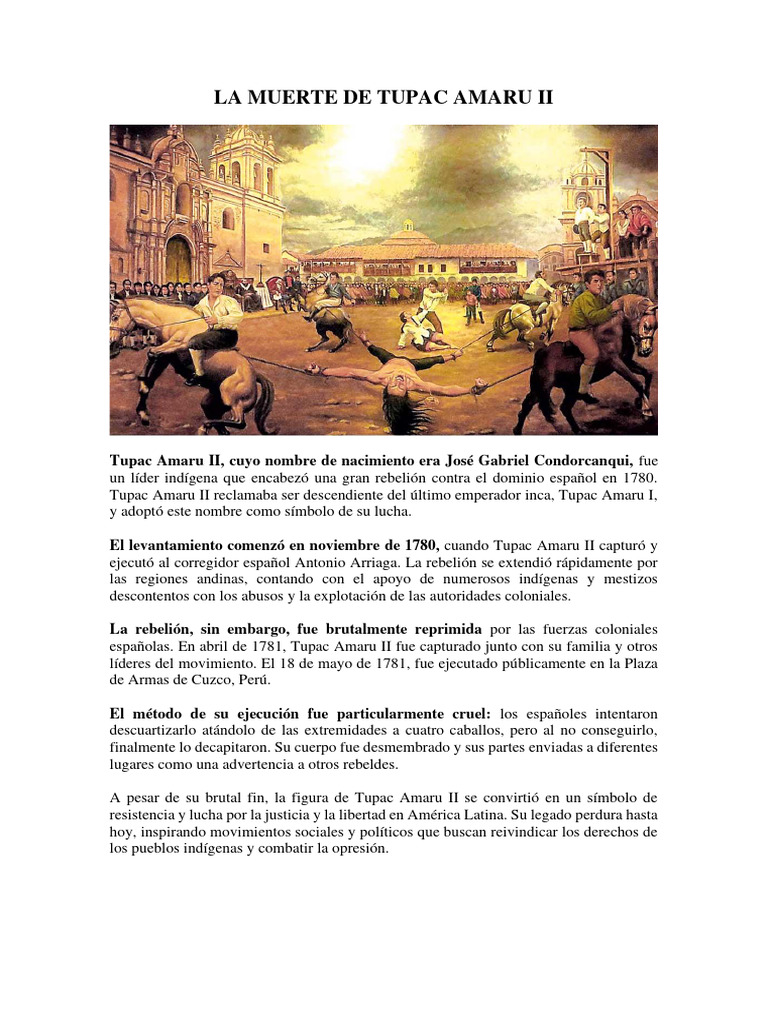 LA MUERTE DE TUPAC AMARU II

Tupac Amaru II, cuyo nombre de nacimiento era José Gabriel Condorcanqui, fue un líder indígena que encabezó una gran rebelión contra el dominio español en 1780. Tupac Amaru II reclamaba ser descendiente del último emperador inca, Tupac Amaru I, y adoptó este nombre como símbolo de su lucha.

El levantamiento comenzó en noviembre de 1780, cuando Tupac Amaru II capturó y ejecutó al corregidor español Antonio Arriaga. La rebelión se extendió rápidamente por las regiones andinas, contando con el apoyo de numerosos indígenas y mestizos descontentos con los abusos y la explotación de las autoridades coloniales.

La rebelión, sin embargo, fue brutalmente reprimida por las fuerzas coloniales españolas. En abril de 1781, Tupac Amaru II fue capturado junto con su familia y otros líderes del movimiento. El 18 de mayo de 1781, fue ejecutado públicamente en la Plaza de Armas de Cuzco, Perú.

El método de su ejecución fue particularmente cruel: los españoles intentaron descuartizarlo atándolo de las extremidades a cuatro caballos, pero al no conseguirlo, finalmente lo decapitaron. Su cuerpo fue desmembrado y sus partes enviadas a diferentes lugares como una advertencia a otros rebeldes.

A pesar de su brutal fin, la figura de Tupac Amaru II se convirtió en un símbolo de resistencia y lucha por la justicia y la libertad en América Latina. Su legado perdura hasta hoy, inspirando movimientos sociales y políticos que buscan reivindicar los derechos de los pueblos indígenas y combatir la opresión.